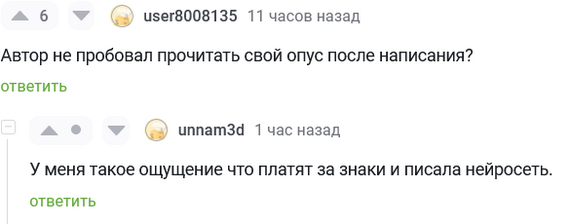 6 user8008135 11 часов назад

Автор не пробовал прочитать свой опус после написания?

ответить

unnam3d 1 час назад

У меня такое ощущение что платят за знаки и писала нейросеть.

ответить